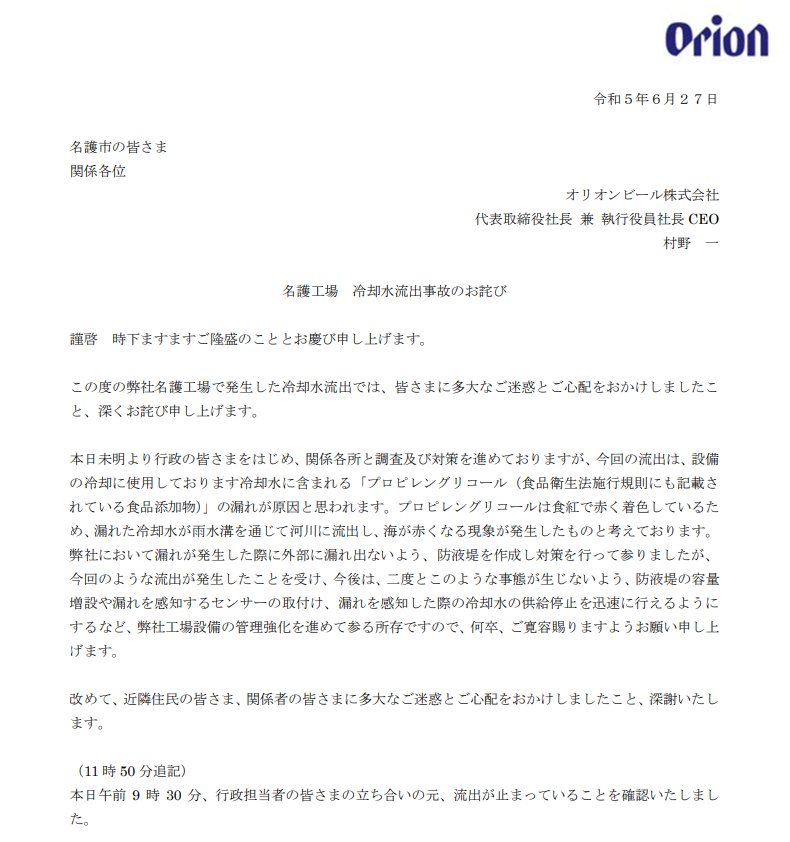 Orion

令和５年６月２７日

名護市の皆さま
関係各位

オリオンビール株式会社
代表取締役社長 兼 執行役員社長 CEO
村野　一

名護工場　冷却水流出事故のお詫び

謹啓　時下ますますご隆盛のこととお慶び申し上げます。

この度の弊社名護工場で発生した冷却水流出では、皆さまに多大なご迷惑とご心配をおかけしましたこと、深くお詫び申し上げます。

本日未明より行政の皆さまをはじめ、関係各所と調査及び対策を進めておりますが、今回の流出は、設備の冷却に使用しております冷却水に含まれる「プロピレングリコール（食品衛生法施行規則にも記載されている食品添加物）」の漏れが原因と思われます。プロピレングリコールは食紅で赤く着色しているため、漏れた冷却水が雨水溝を通じて河川に流出し、海が赤くなる現象が発生したものと考えております。弊社において漏れが発生した際に外部に漏れ出ないよう、防液堤を作成し対策を行って参りましたが、今回のような流出が発生したことを受け、今後は、二度とこのような事態が生じないよう、防液堤の容量増設や漏れを感知するセンサーの取付け、漏れを感知した際の冷却水の供給停止を迅速に行えるようにするなど、弊社工場設備の管理強化を進めて参る所存ですので、何卒、ご寛容賜りますようお願い申し上げます。

改めて、近隣住民の皆さま、関係者の皆さまに多大なご迷惑とご心配をおかけしましたこと、深謝いたします。

（11 時 50 分追記）
本日午前 9 時 30 分、行政担当者の皆さまの立ち合いの元、流出が止まっていることを確認いたしました。